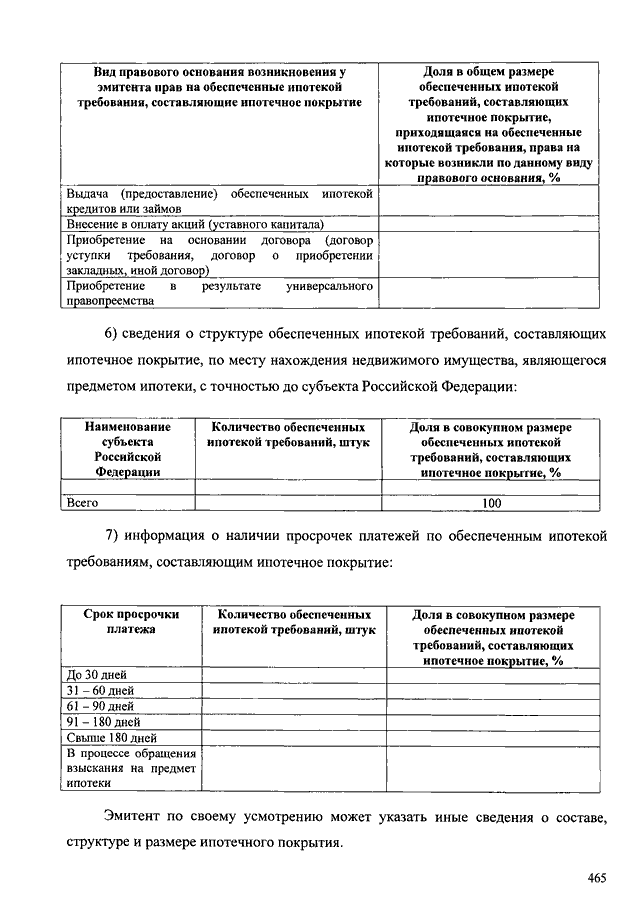 | Вид правового основания возникновения у эмитента прав на обеспеченные ипотекой требования, составляющие ипотечное покрытие | Доля в общем размере обеспеченных ипотекой требований, составляющих ипотечное покрытие, приходящаяся на обеспеченные ипотекой требования, права на которые возникли по данному виду правового основания, % |
|---|---|
| Выдача (предоставление) обеспеченных ипотекой кредитов или займов | |
| Внесение в оплату акций (уставного капитала) | |
| Приобретение на основании договора (договор уступки требования, договор о приобретении закладных, иной договор) | |
| Приобретение в результате универсального правопреемства | |

6) сведения о структуре обеспеченных ипотекой требований, составляющих ипотечное покрытие, по месту нахождения недвижимого имущества, являющегося предметом ипотеки, с точностью до субъекта Российской Федерации:

| Наименование субъекта Российской Федерации | Количество обеспеченных ипотекой требований, штук | Доля в совокупном размере обеспеченных ипотекой требований, составляющих ипотечное покрытие, % |
|---|---|---|
| | | |
| Всего | | 100 |

7) информация о наличии просрочек платежей по обеспеченным ипотекой требованиям, составляющим ипотечное покрытие:

| Срок просрочки платежа | Количество обеспеченных ипотекой требований, штук | Доля в совокупном размере обеспеченных ипотекой требований, составляющих ипотечное покрытие, % |
|---|---|---|
| До 30 дней | | |
| 31 – 60 дней | | |
| 61 – 90 дней | | |
| 91 – 180 дней | | |
| Свыше 180 дней | | |
| В процессе обращения взыскания на предмет ипотеки | | |

Эмитент по своему усмотрению может указать иные сведения о составе, структуре и размере ипотечного покрытия.

465